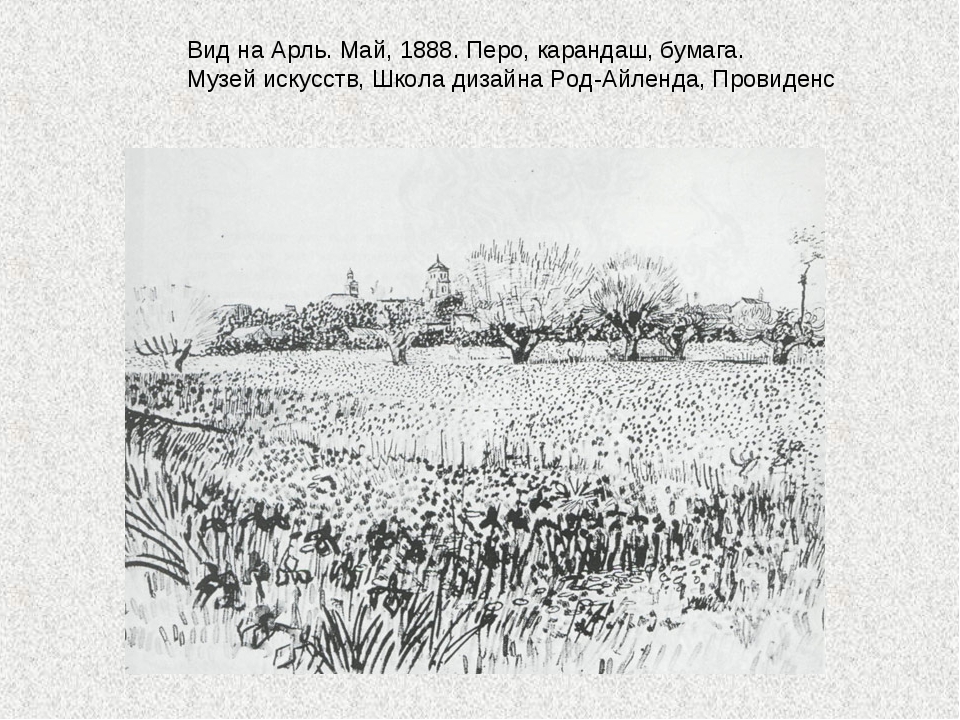 Вид на Арль. Май, 1888. Перо, карандаш, бумага.
Музей искусств, Школа дизайна Род-Айленда, Провиденс